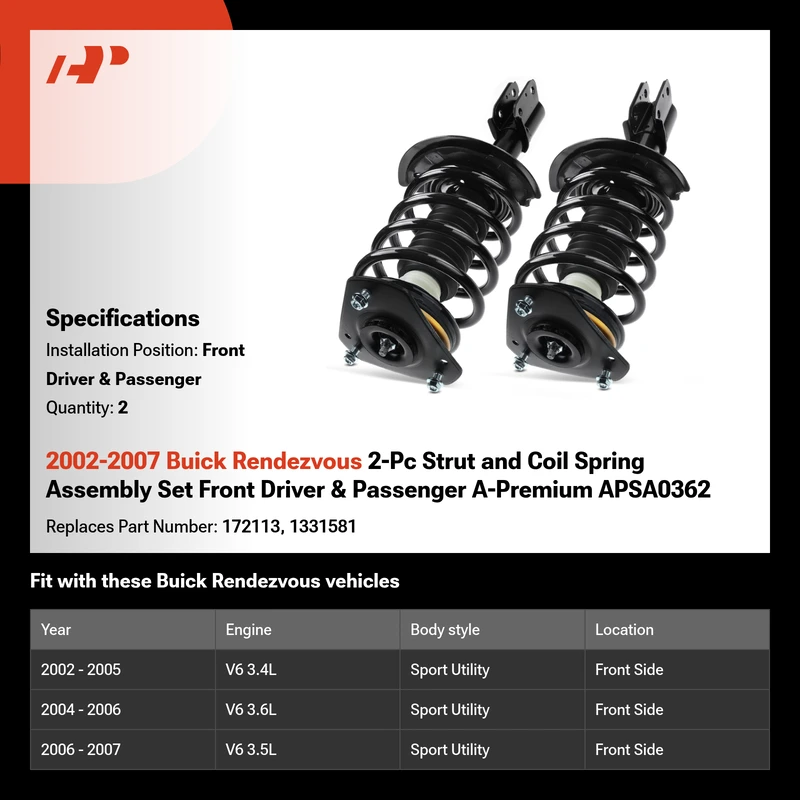 Specifications

Installation Position: Front Driver & Passenger

Quantity: 2

2002-2007 Buick Rendezvous 2-Pc Strut and Coil Spring Assembly Set Front Driver & Passenger A-Premium APSA0362

Replaces Part Number: 172113, 1331581

Fit with these Buick Rendezvous vehicles

| Year | Engine | Body style | Location |
|---|---|---|---|
| 2002 - 2005 | V6 3.4L | Sport Utility | Front Side |
| 2004 - 2006 | V6 3.6L | Sport Utility | Front Side |
| 2006 - 2007 | V6 3.5L | Sport Utility | Front Side |